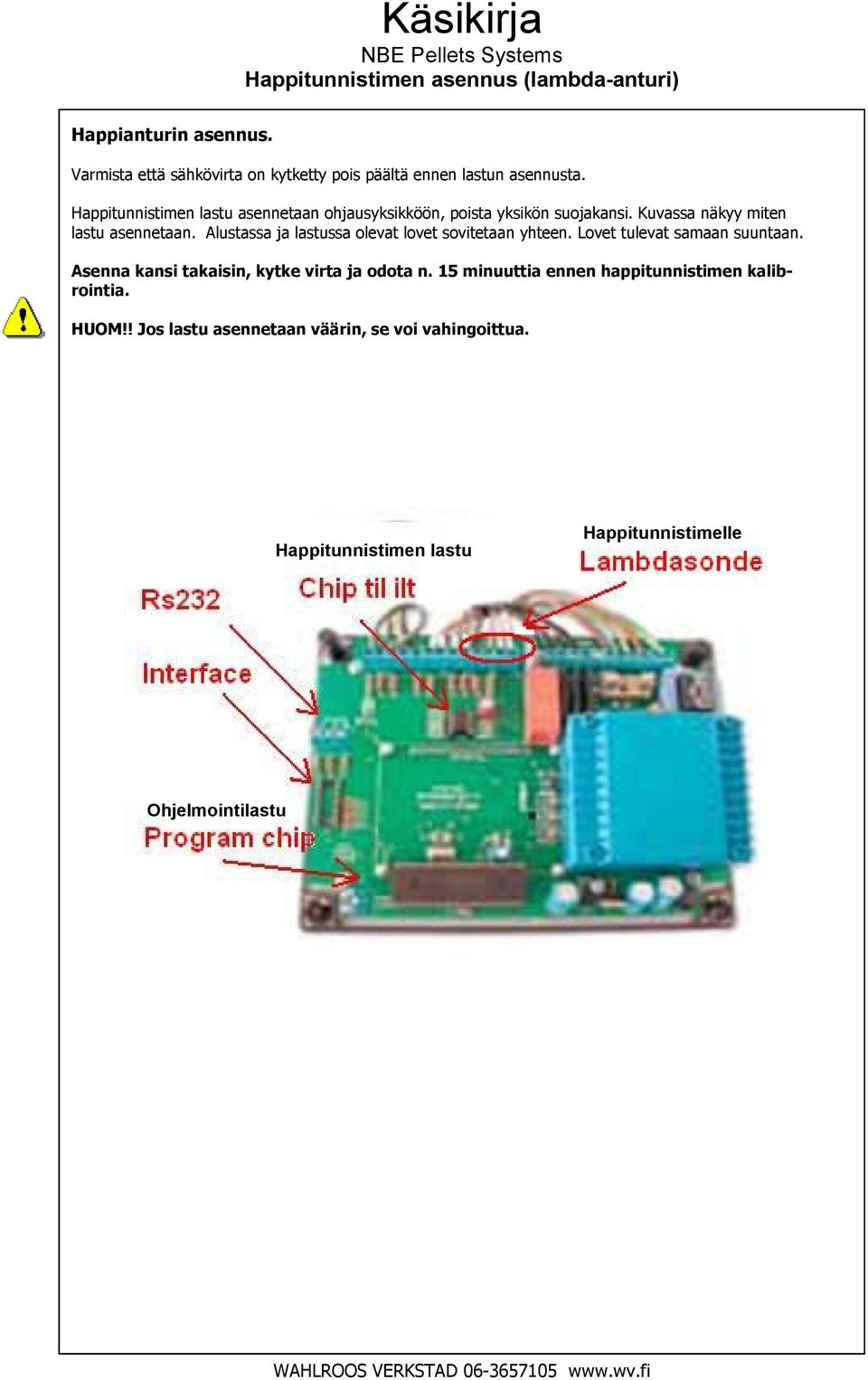 Käsikirja
NBE Pellets Systems
Happitunnistimen asennus (lambda-anturi)

Happianturin asennus.

Varmista että sähkövirta on kytketty pois päältä ennen lastun asennusta.

Happitunnistimen lastu asennetaan ohjausyksikköön, poista yksikön suojakansi. Kuvassa näkyy miten lastu asennetaan. Alustassa ja lastussa olevat lovet sovitetaan yhteen. Lovet tulevat samaan suuntaan.

Asenna kansi takaisin, kytke virta ja odota n. 15 minuuttia ennen happitunnistimen kalibrointia.

HUOM!! Jos lastu asennetaan väärin, se voi vahingoittua.

Happitunnistimen lastu
Chip til ilt

Happitunnistimelle
Lambdasonde

Rs232

Interface

Ohjelmointilastu
Program chip

WAHLROOS VERKSTAD 06-3657105 www.wv.fi